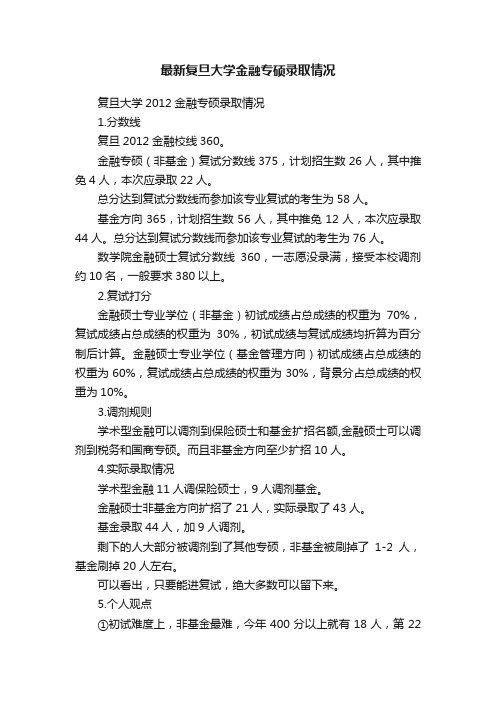 最新复旦大学金融专硕录取情况

复旦大学 2012 金融专硕录取情况

1.分数线

复旦 2012 金融校线 360。

金融专硕（非基金）复试分数线 375，计划招生数 26 人，其中推免 4 人，本次应录取 22 人。

总分达到复试分数线而参加该专业复试的考生为 58 人。

基金方向 365，计划招生数 56 人，其中推免 12 人，本次应录取 44 人。总分达到复试分数线而参加该专业复试的考生为 76 人。

数学院金融硕士复试分数线 360，一志愿没录满，接受本校调剂约 10 名，一般要求 380 以上。

2.复试打分

金融硕士专业学位（非基金）初试成绩占总成绩的权重为 70%，复试成绩占总成绩的权重为 30%，初试成绩与复试成绩均折算为百分制后计算。金融硕士专业学位（基金管理方向）初试成绩占总成绩的权重为 60%，复试成绩占总成绩的权重为 30%，背景分占总成绩的权重为 10%。

3.调剂规则

学术型金融可以调剂到保险硕士和基金扩招名额,金融硕士可以调剂到税务和国商专硕。而且非基金方向至少扩招 10 人。

4.实际录取情况

学术型金融 11 人调保险硕士，9 人调剂基金。

金融硕士非基金方向扩招了 21 人，实际录取了 43 人。

基金录取 44 人，加 9 人调剂。

剩下的人大部分被调剂到了其他专硕，非基金被刷掉了 1-2 人，基金刷掉 20 人左右。

可以看出，只要能进复试，绝大多数可以留下来。

5.个人观点

①初试难度上，非基金最难，今年 400 分以上就有 18 人，第 22